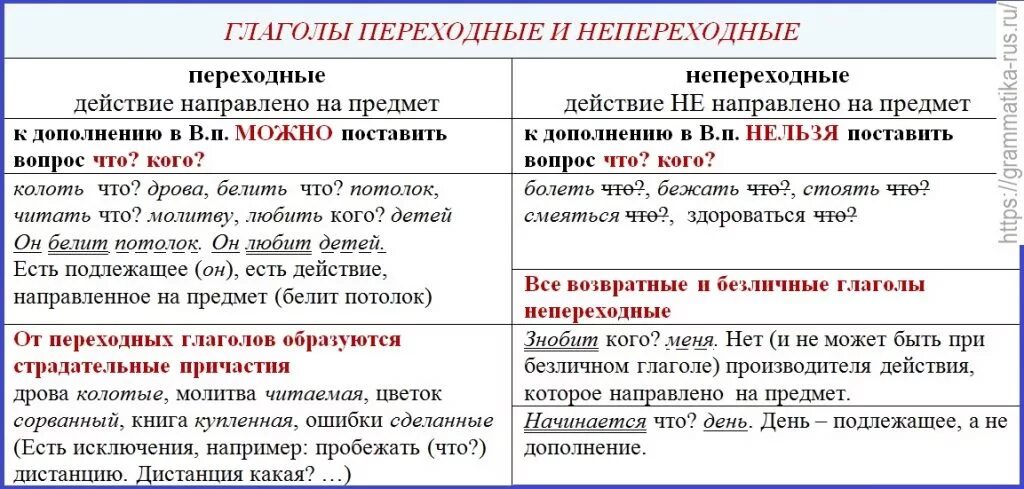 ГЛАГОЛЫ ПЕРЕХОДНЫЕ И НЕПЕРЕХОДНЫЕ

| переходные действие направлено на предмет | непереходные действие НЕ направлено на предмет |
|---|---|
| к дополнению в В.п. МОЖНО поставить вопрос что? кого? | к дополнению в В.п. НЕЛЬЗЯ поставить вопрос что? кого? |
| колоть что? дрова, белить что? потолок, читать что? молитву, любить кого? детей Он белит потолок. Он любит детей. Есть подлежащее (он), есть действие, направленное на предмет (белит потолок) | болеть что?, бежать что?, стоять что? смеяться что?, здороваться что? |
| | Все возвратные и безличные глаголы непереходные |
| От переходных глаголов образуются страдательные причастия дрова колотые, молитва читаемая, цветок сорванный, книга купленная, ошибки сделанные (Есть исключения, например: пробежать (что?) дистанцию. Дистанция какая? …) | Знобит кого? меня. Нет (и не может быть при безличном глаголе) производителя действия, которое направлено на предмет. |
| | Начинается что? день. День – подлежащее, а не дополнение. |

https://grammatika-rus.ru/